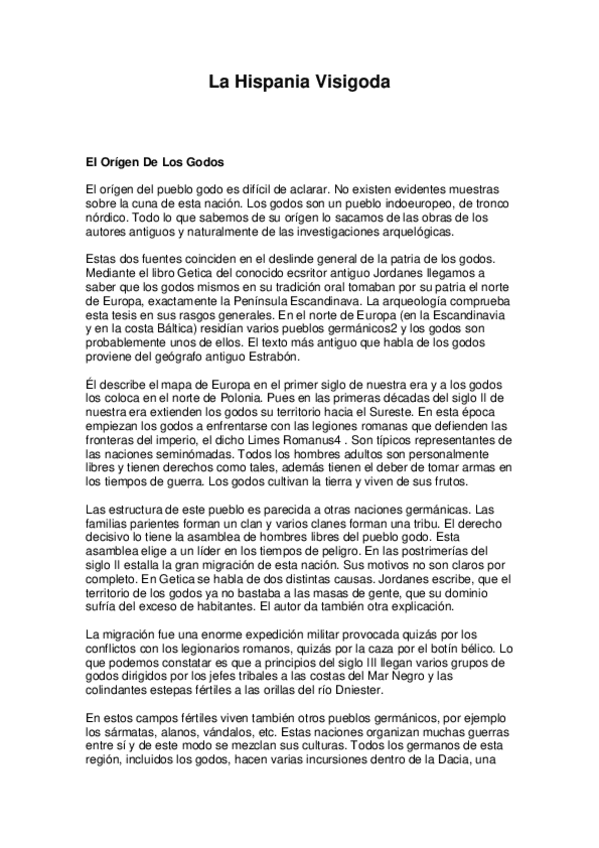 La Hispania Visigoda

El Orígen De Los Godos

El orígen del pueblo godo es difícil de aclarar. No existen evidentes muestras sobre la cuna de esta nación. Los godos son un pueblo indoeuropeo, de tronco nórdico. Todo lo que sabemos de su orígen lo sacamos de las obras de los autores antiguos y naturalmente de las investigaciones arquelógicas.

Estas dos fuentes coinciden en el deslinde general de la patria de los godos. Mediante el libro Getica del conocido ecsritor antiguo Jordanes llegamos a saber que los godos mismos en su tradición oral tomaban por su patria el norte de Europa, exactamente la Península Escandinava. La arqueología comprueba esta tesis en sus rasgos generales. En el norte de Europa (en la Escandinavia y en la costa Báltica) residían varios pueblos germánicos2 y los godos son probablemente unos de ellos. El texto más antiguo que habla de los godos proviene del geógrafo antiguo Estrabón.

Él describe el mapa de Europa en el primer siglo de nuestra era y a los godos los coloca en el norte de Polonia. Pues en las primeras décadas del siglo II de nuestra era extienden los godos su territorio hacia el Sureste. En esta época empiezan los godos a enfrentarse con las legiones romanas que defienden las fronteras del imperio, el dicho Limes Romanus4 . Son típicos representantes de las naciones seminómadas. Todos los hombres adultos son personalmente libres y tienen derechos como tales, además tienen el deber de tomar armas en los tiempos de guerra. Los godos cultivan la tierra y viven de sus frutos.

Las estructura de este pueblo es parecida a otras naciones germánicas. Las familias parientes forman un clan y varios clanes forman una tribu. El derecho decisivo lo tiene la asamblea de hombres libres del pueblo godo. Esta asamblea elige a un líder en los tiempos de peligro. En las postrimerías del siglo II estalla la gran migración de esta nación. Sus motivos no son claros por completo. En Getica se habla de dos distintas causas. Jordanes escribe, que el territorio de los godos ya no bastaba a las masas de gente, que su dominio sufría del exceso de habitantes. El autor da también otra explicación.

La migración fue una enorme expedición militar provocada quizás por los conflictos con los legionarios romanos, quizás por la caza por el botín bélico. Lo que podemos constatar es que a principios del siglo III llegan varios grupos de godos dirigidos por los jefes tribales a las costas del Mar Negro y las colindantes estepas fértiles a las orillas del río Dniester.

En estos campos fértiles viven también otros pueblos germánicos, por ejemplo los sármatas, alanos, vándalos, etc. Estas naciones organizan muchas guerras entre sí y de este modo se mezclan sus culturas. Todos los germanos de esta región, incluidos los godos, hacen varias incursiones dentro de la Dacia, una